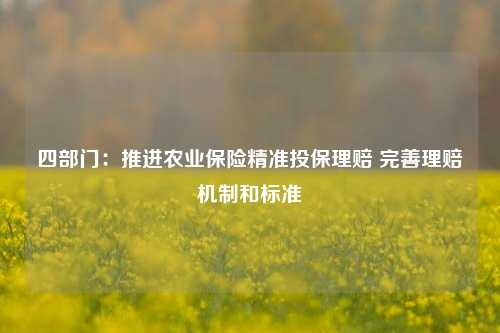 四部门：推进农业保险精准投保理赔 完善理赔机制和标准